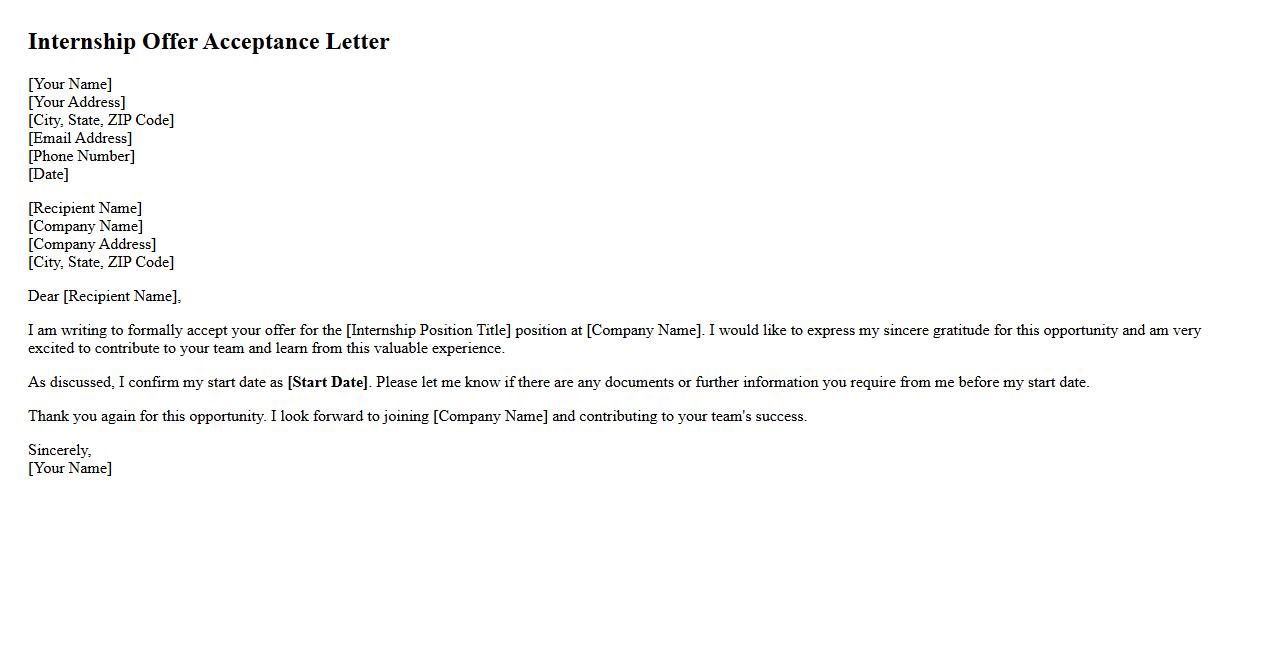 Internship Offer Acceptance Letter

[Your Name]
[Your Address]
[City, State, ZIP Code]
[Email Address]
[Phone Number]
[Date]

[Recipient Name]
[Company Name]
[Company Address]
[City, State, ZIP Code]

Dear [Recipient Name],

I am writing to formally accept your offer for the [Internship Position Title] position at [Company Name]. I would like to express my sincere gratitude for this opportunity and am very excited to contribute to your team and learn from this valuable experience.

As discussed, I confirm my start date as [Start Date]. Please let me know if there are any documents or further information you require from me before my start date.

Thank you again for this opportunity. I look forward to joining [Company Name] and contributing to your team's success.

Sincerely,
[Your Name]